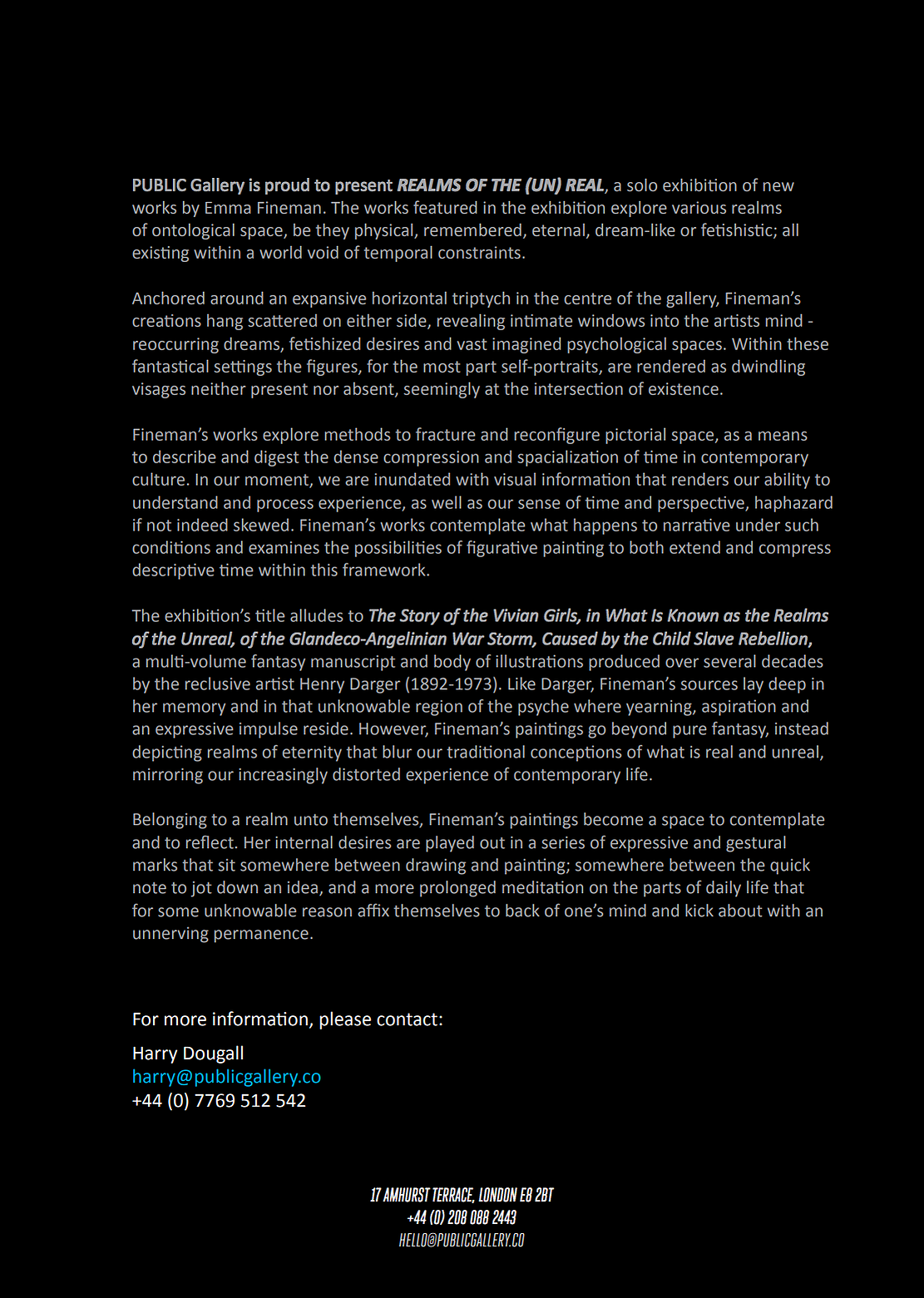 PUBLIC Gallery is proud to present REALMS OF THE (UN) REAL, a solo exhibition of new works by Emma Fineman. The works featured in the exhibition explore various realms of ontological space, be they physical, remembered, eternal, dream-like or fetishistic; all existing within a world void of temporal constraints.

Anchored around an expansive horizontal triptych in the centre of the gallery, Fineman's creations hang scattered on either side, revealing intimate windows into the artists mind - reoccurring dreams, fetishized desires and vast imagined psychological spaces. Within these fantastical settings the figures, for the most part self-portraits, are rendered as dwindling visages neither present nor absent, seemingly at the intersection of existence.

Fineman's works explore methods to fracture and reconfigure pictorial space, as a means to describe and digest the dense compression and spacialization of time in contemporary culture. In our moment, we are inundated with visual information that renders our ability to understand and process experience, as well as our sense of time and perspective, haphazard if not indeed skewed. Fineman's works contemplate what happens to narrative under such conditions and examines the possibilities of figurative painting to both extend and compress descriptive time within this framework.

The exhibition's title alludes to The Story of the Vivian Girls, in What Is Known as the Realms of the Unreal, of the Glandeco-Angelinian War Storm, Caused by the Child Slave Rebellion, a multi-volume fantasy manuscript and body of illustrations produced over several decades by the reclusive artist Henry Darger (1892-1973). Like Darger, Fineman's sources lay deep in her memory and in that unknowable region of the psyche where yearning, aspiration and an expressive impulse reside. However, Fineman's paintings go beyond pure fantasy, instead depicting realms of eternity that blur our traditional conceptions of what is real and unreal, mirroring our increasingly distorted experience of contemporary life.

Belonging to a realm unto themselves, Fineman's paintings become a space to contemplate and to reflect. Her internal desires are played out in a series of expressive and gestural marks that sit somewhere between drawing and painting; somewhere between the quick note to jot down an idea, and a more prolonged meditation on the parts of daily life that for some unknowable reason affix themselves to back of one's mind and kick about with an unnerving permanence.

For more information, please contact:

Harry Dougall
harry@publicgallery.co
+44 (0) 7769 512 542

17 AMHURST TERRACE, LONDON E8 2BT
+44 (0) 208 088 2443
HELLO@PUBLICGALLERY.CO